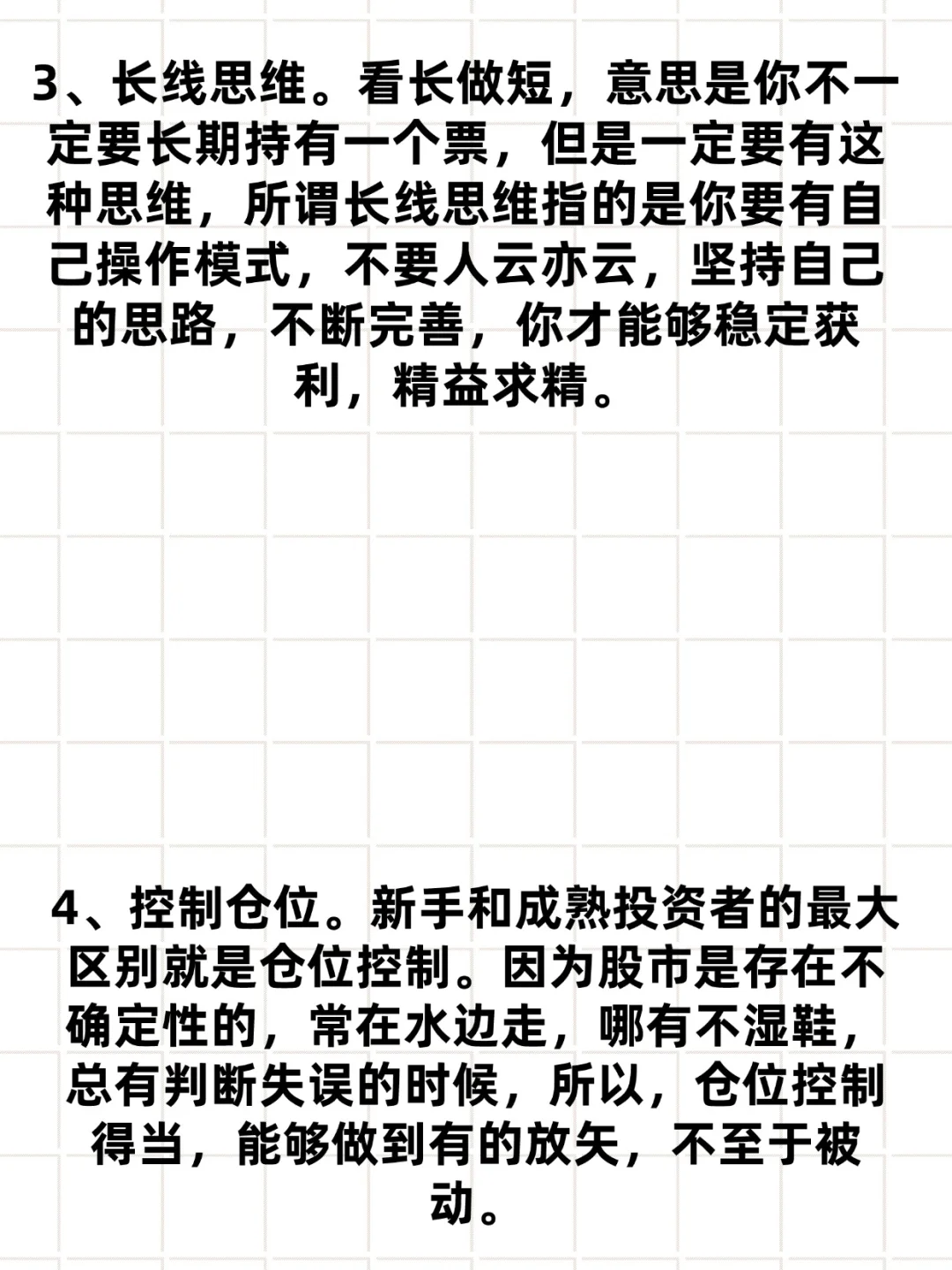 3、长线思维。看长做短，意思是你不一定要长期持有一个票，但是一定要有这种思维，所谓长线思维指的是你要有自己操作模式，不要人云亦云，坚持自己的思路，不断完善，你才能够稳定获利，精益求精。

4、控制仓位。新手和成熟投资者的最大区别就是仓位控制。因为股市是存在不确定性的，常在水边走，哪有不湿鞋，总有判断失误的时候，所以，仓位控制得当，能够做到有的放矢，不至于被动。